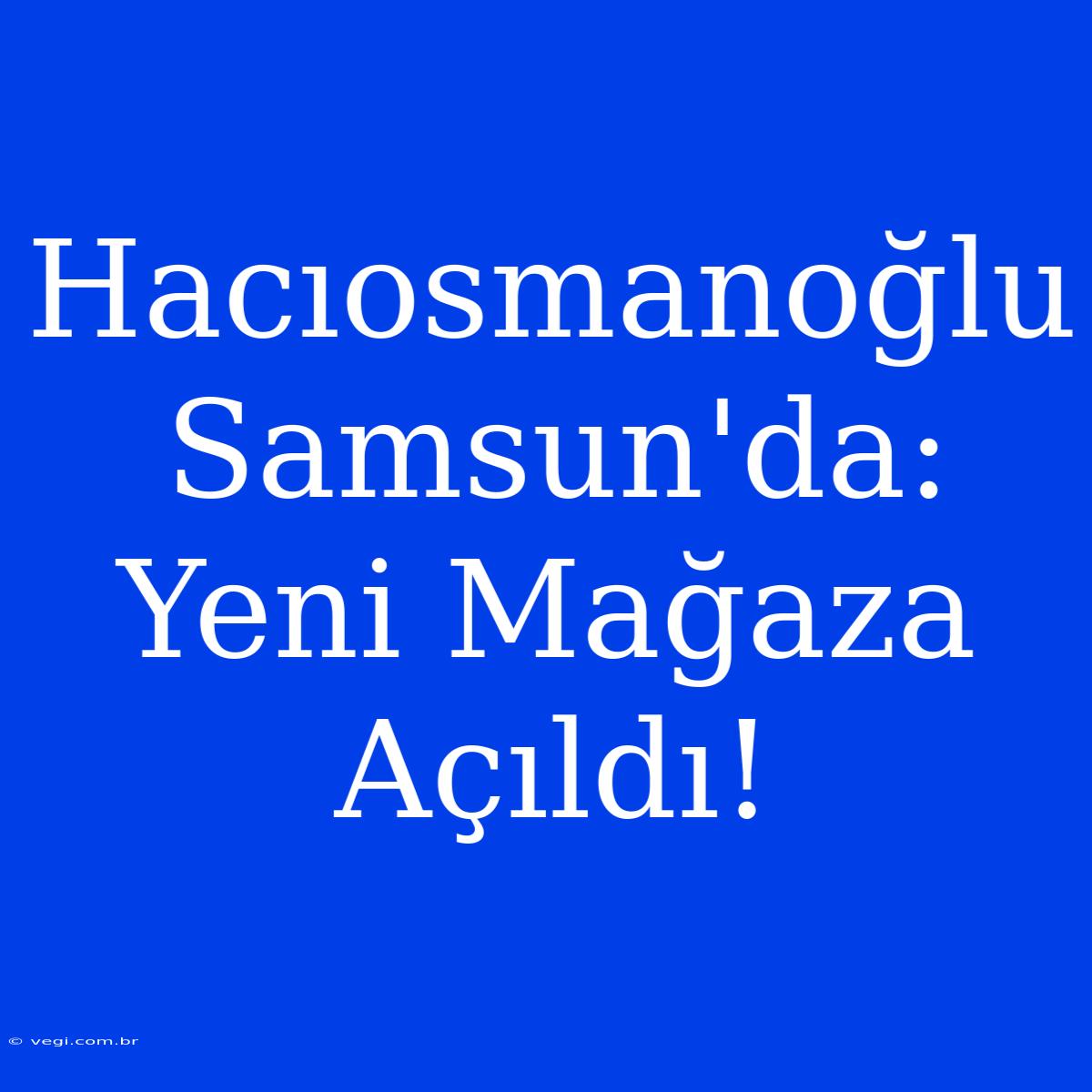 Hacıosmanoğlu Samsun'da: Yeni Mağaza Açıldı!

© vegi.com.br